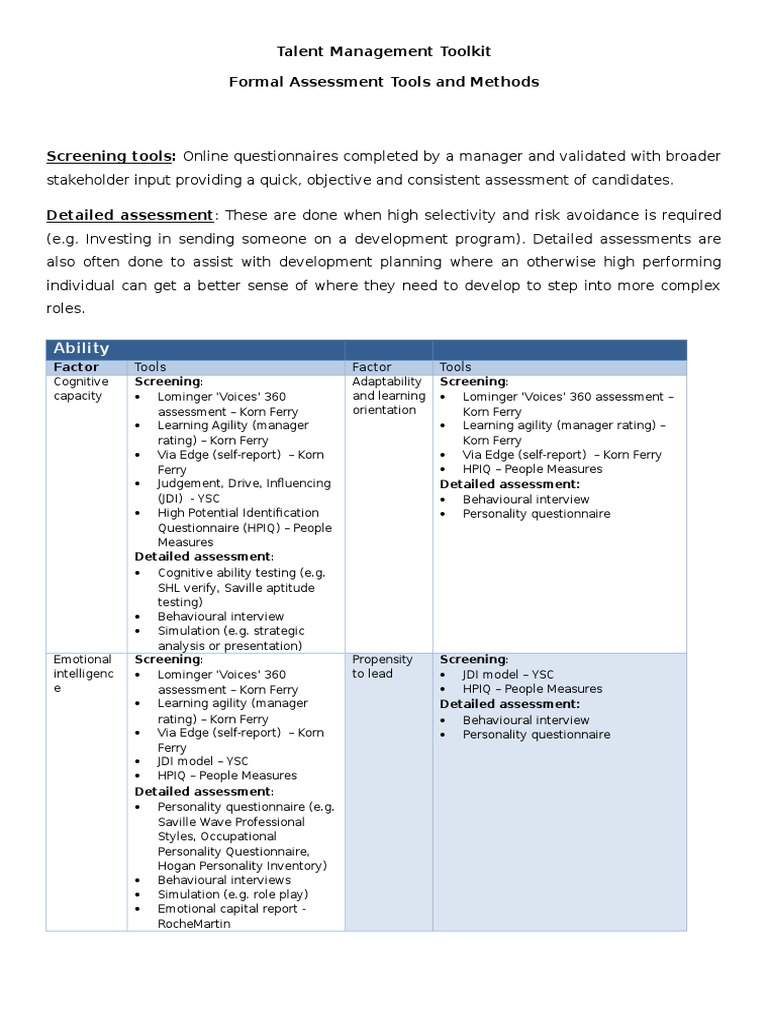 Talent Management Toolkit

Formal Assessment Tools and Methods

Screening tools: Online questionnaires completed by a manager and validated with broader stakeholder input providing a quick, objective and consistent assessment of candidates.

Detailed assessment: These are done when high selectivity and risk avoidance is required (e.g. Investing in sending someone on a development program). Detailed assessments are also often done to assist with development planning where an otherwise high performing individual can get a better sense of where they need to develop to step into more complex roles.

| Ability | | | |
|---|---|---|---|
| Factor | Tools | Factor | Tools |
| Cognitive capacity | Screening: • Lominger 'Voices' 360 assessment – Korn Ferry • Learning Agility (manager rating) – Korn Ferry • Via Edge (self-report) – Korn Ferry • Judgement, Drive, Influencing (JDI) - YSC • High Potential Identification Questionnaire (HPIQ) – People Measures Detailed assessment: • Cognitive ability testing (e.g. SHL verify, Saville aptitude testing) • Behavioural interview • Simulation (e.g. strategic analysis or presentation) | Adaptability and learning orientation | Screening: • Lominger 'Voices' 360 assessment – Korn Ferry • Learning agility (manager rating) – Korn Ferry • Via Edge (self-report) – Korn Ferry • HPIQ – People Measures Detailed assessment: • Behavioural interview • Personality questionnaire |
| Emotional intelligence | Screening: • Lominger 'Voices' 360 assessment – Korn Ferry • Learning agility (manager rating) – Korn Ferry • Via Edge (self-report) – Korn Ferry • JDI model – YSC • HPIQ – People Measures Detailed assessment: • Personality questionnaire (e.g. Saville Wave Professional Styles, Occupational Personality Questionnaire, Hogan Personality Inventory) • Behavioural interviews • Simulation (e.g. role play) • Emotional capital report - RocheMartin | Propensity to lead | Screening: • JDI model – YSC • HPIQ – People Measures Detailed assessment: • Behavioural interview • Personality questionnaire |